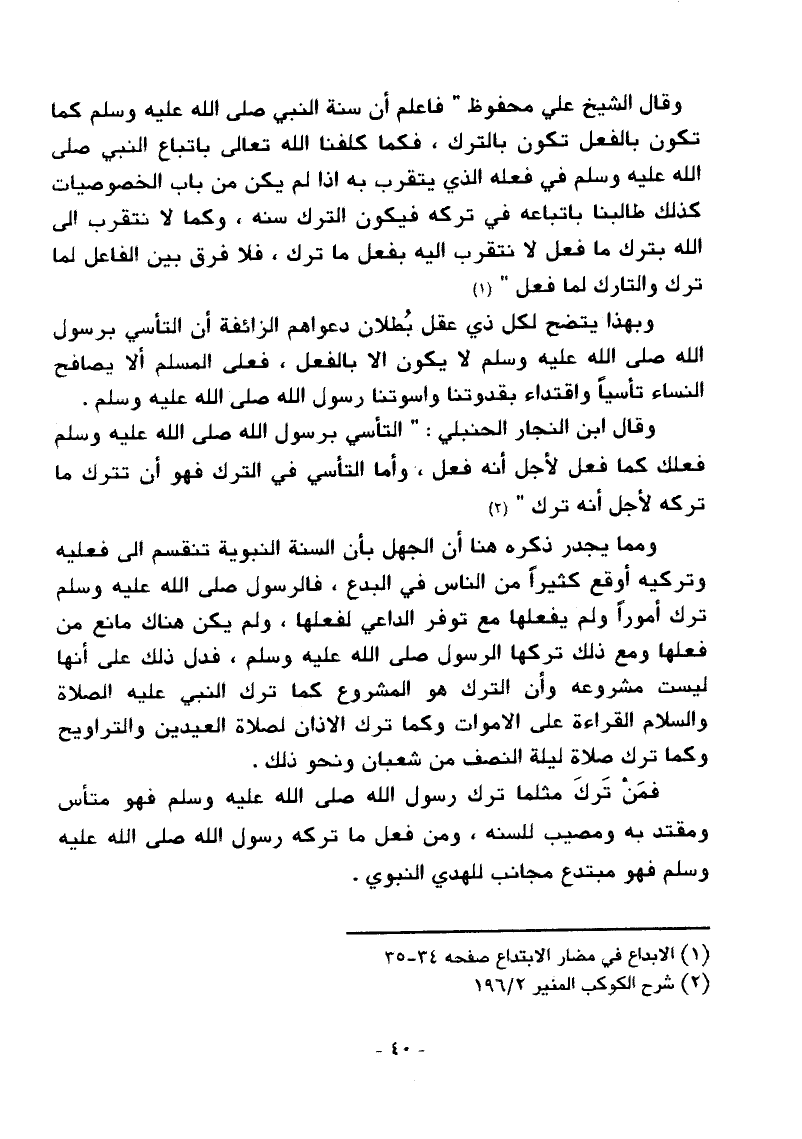 وقال الشيخ علي محفوظ " فاعلم أن سنة النبي صلى الله عليه وسلم كما تكون بالفعل تكون بالترك ، فكما كلفنا الله تعالى باتباع النبي صلى الله عليه وسلم في فعله الذي يتقرب به اذا لم يكن من باب الخصوصيات كذلك طالبنا باتباعه في تركه فيكون الترك سنه ، وكما لا نتقرب الى الله بترك ما فعل لا نتقرب اليه بفعل ما ترك ، فلا فرق بين الفاعل لما ترك والتارك لما فعل " (١)

وبهذا يتضح لكل ذي عقل بُطلان دعواهم الزائفة أن التأسي برسول الله صلى الله عليه وسلم لا يكون الا بالفعل ، فعلى المسلم ألا يصافح النساء تأسياً واقتداء بقدوتنا واسوتنا رسول الله صلى الله عليه وسلم .

وقال ابن النجار الحنبلي : " التأسي برسول الله صلى الله عليه وسلم فعلك كما فعل لأجل أنه فعل ، وأما التأسي في الترك فهو أن تترك ما تركه لأجل أنه ترك " (٢)

ومما يجدر ذكره هنا أن الجهل بأن السنة النبوية تنقسم الى فعليه وتركيه أوقع كثيراً من الناس في البدع ، فالرسول صلى الله عليه وسلم ترك أموراً ولم يفعلها مع توفر الداعي لفعلها ، ولم يكن هناك مانع من فعلها ومع ذلك تركها الرسول صلى الله عليه وسلم ، فدل ذلك على أنها ليست مشروعه وأن الترك هو المشروع كما ترك النبي عليه الصلاة والسلام القراءة على الاموات وكما ترك الاذان لصلاة العيدين والتراويح وكما ترك صلاة ليلة النصف من شعبان ونحو ذلك .

فمَنْ تَركَ مثلما ترك رسول الله صلى الله عليه وسلم فهو متأس ومقتد به ومصيب للسنه ، ومن فعل ما تركه رسول الله صلى الله عليه وسلم فهو مبتدع مجانب للهدي النبوي .

(١) الابداع في مضار الابتداع صفحه ٣٤-٣٥
(٢) شرح الكوكب المنير ١٩٦/٢

- ٤٠ -